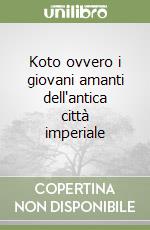 unilibro

Koto ovvero i giovani amanti dell'antica città imperiale

COPERTINA NON DISPONIBILE